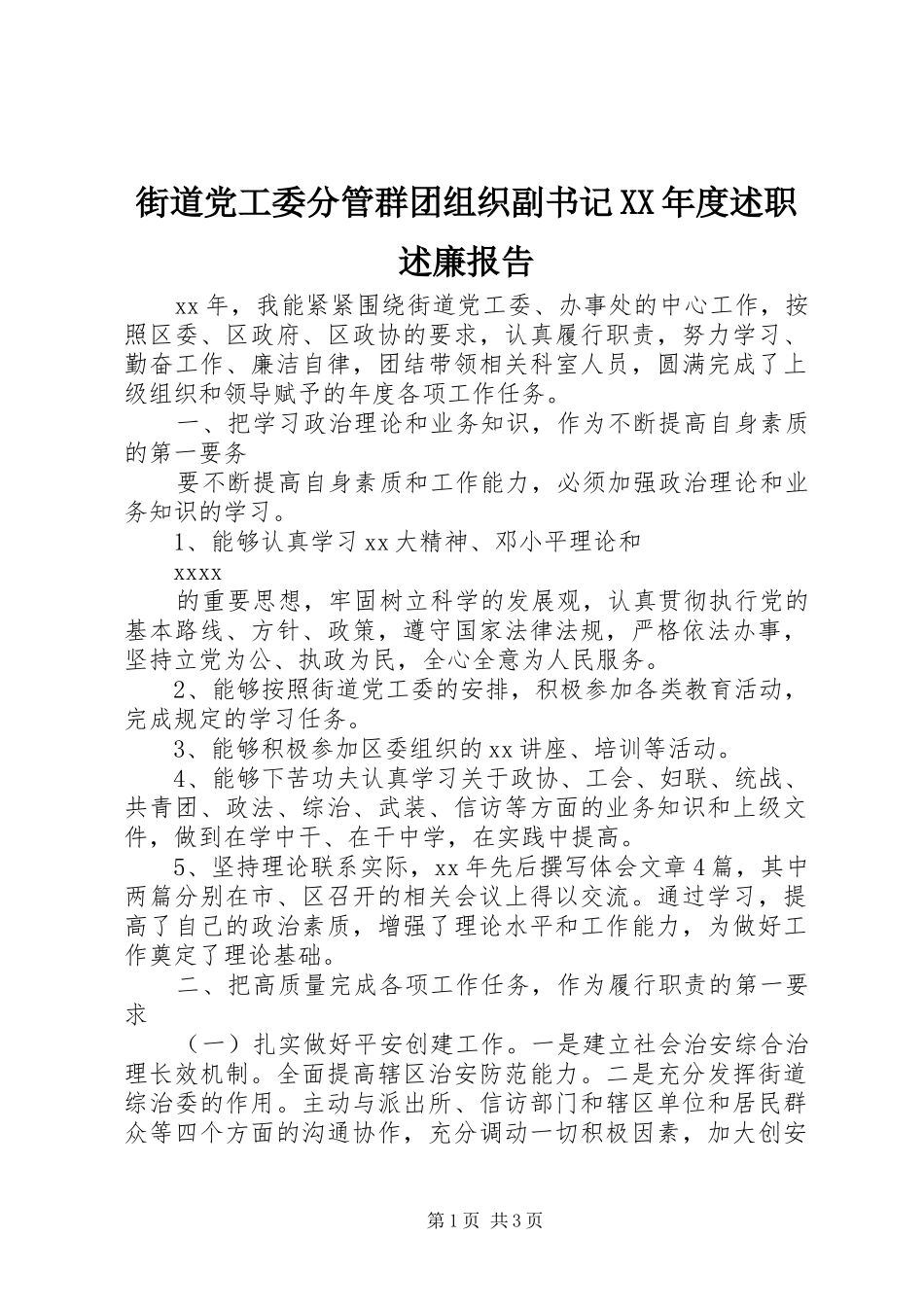 街道党工委分管群团组织副书记XX年度述职述廉报告

xx年，我能紧紧围绕街道党工委、办事处的中心工作，按照区委、区政府、区政协的要求，认真履行职责，努力学习、勤奋工作、廉洁自律，团结带领相关科室人员，圆满完成了上级组织和领导赋予的年度各项工作任务。

一、把学习政治理论和业务知识，作为不断提高自身素质的第一要务

要不断提高自身素质和工作能力，必须加强政治理论和业务知识的学习。

1、能够认真学习xx大精神、邓小平理论和

xxxx

的重要思想，牢固树立科学的发展观，认真贯彻执行党的基本路线、方针、政策，遵守国家法律法规，严格依法办事，坚持立党为公、执政为民，全心全意为人民服务。

2、能够按照街道党工委的安排，积极参加各类教育活动，完成规定的学习任务。

3、能够积极参加区委组织的xx讲座、培训等活动。

4、能够下苦功夫认真学习关于政协、工会、妇联、统战、共青团、政法、综治、武装、信访等方面的业务知识和上级文件，做到在学中干、在干中学，在实践中提高。

5、坚持理论联系实际，xx年先后撰写体会文章4篇，其中两篇分别在市、区召开的相关会议上得以交流。通过学习，提高了自己的政治素质，增强了理论水平和工作能力，为做好工作奠定了理论基础。

二、把高质量完成各项工作任务，作为履行职责的第一要求

（一）扎实做好平安创建工作。一是建立社会治安综合治理长效机制。全面提高辖区治安防范能力。二是充分发挥街道综治委的作用。主动与派出所、信访部门和辖区单位和居民群众等四个方面的沟通协作，充分调动一切积极因素，加大创安

第1页 共3页